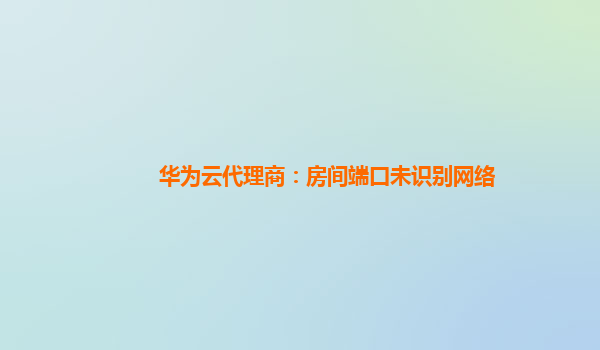 华为云代理商：房间端口未识别网络